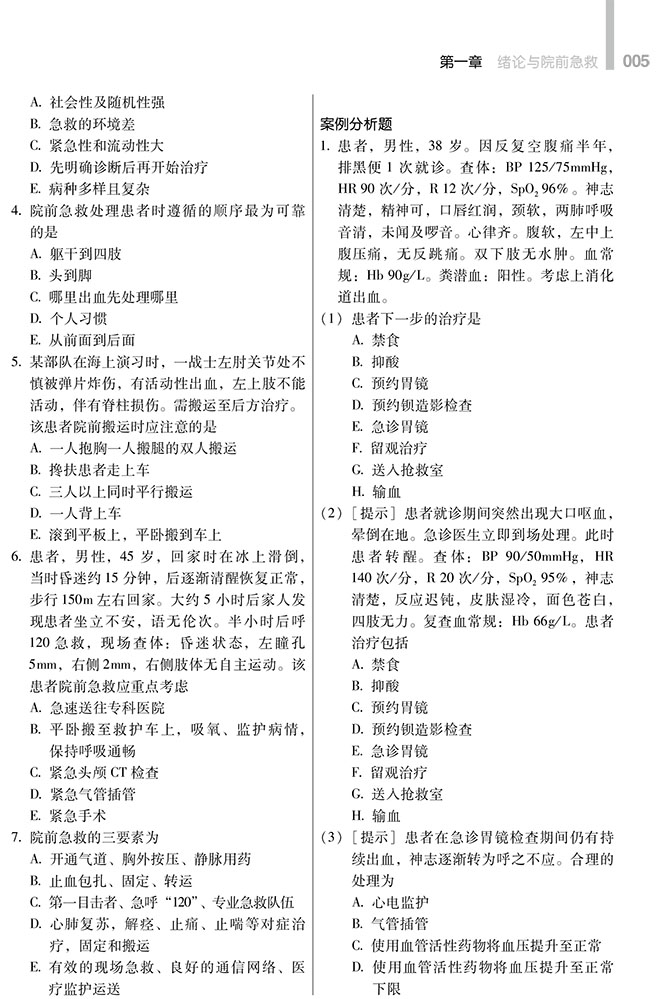 第一章 绪论与院前急救 005

A. 社会性及随机性强
B. 急救的环境差
C. 紧急性和流动性大
D. 先明确诊断后再开始治疗
E. 病种多样且复杂

4. 院前急救处理患者时遵循的顺序最为可靠的是
A. 躯干到四肢
B. 头到脚
C. 哪里出血先处理哪里
D. 个人习惯
E. 从前面到后面

5. 某部队在海上演习时，一战士左肘关节处不慎被弹片炸伤，有活动性出血，左上肢不能活动，伴有脊柱损伤。需搬运至后方治疗。该患者院前搬运时应注意的是
A. 一人抱胸一人搬腿的双人搬运
B. 搀扶患者走上车
C. 三人以上同时平行搬运
D. 一人背上车
E. 滚到平板上，平卧搬到车上

6. 患者，男性，45 岁，回家时在冰上滑倒，当时昏迷约 15 分钟，后逐渐清醒恢复正常，步行 150m 左右回家。大约 5 小时后家人发现患者坐立不安，语无伦次。半小时后呼 120 急救，现场查体：昏迷状态，左瞳孔 5mm，右侧 2mm，右侧肢体无自主运动。该患者院前急救应重点考虑
A. 急速送往专科医院
B. 平卧搬至救护车上，吸氧、监护病情，保持呼吸通畅
C. 紧急头颅 CT 检查
D. 紧急气管插管
E. 紧急手术

7. 院前急救的三要素为
A. 开通气道、胸外按压、静脉用药
B. 止血包扎、固定、转运
C. 第一目击者、急呼“120”、专业急救队伍
D. 心肺复苏，解痉、止痛、止喘等对症治疗，固定和搬运
E. 有效的现场急救、良好的通信网络、医疗监护运送

案例分析题
1. 患者，男性，38 岁。因反复空腹痛半年，排黑便 1 次就诊。查体：BP 125/75mmHg，HR 90 次/分，R 12 次/分，$SpO_2$ 96%。神志清楚，精神可，口唇红润，颈软，两肺呼吸音清，未闻及啰音。心律齐。腹软，左中上腹压痛，无反跳痛。双下肢无水肿。血常规：Hb 90g/L。粪潜血：阳性。考虑上消化道出血。
（1）患者下一步的治疗是
A. 禁食
B. 抑酸
C. 预约胃镜
D. 预约钡造影检查
E. 急诊胃镜
F. 留观治疗
G. 送入抢救室
H. 输血
（2）［提示］患者就诊期间突然出现大口呕血，晕倒在地。急诊医生立即到场处理。此时患者转醒。查体：BP 90/50mmHg，HR 140 次/分，R 20 次/分，$SpO_2$ 95%，神志清楚，反应迟钝，皮肤湿冷，面色苍白，四肢无力。复查血常规：Hb 66g/L。患者治疗包括
A. 禁食
B. 抑酸
C. 预约胃镜
D. 预约钡造影检查
E. 急诊胃镜
F. 留观治疗
G. 送入抢救室
H. 输血
（3）［提示］患者在急诊胃镜检查期间仍有持续出血，神志逐渐转为呼之不应。合理的处理为
A. 心电监护
B. 气管插管
C. 使用血管活性药物将血压提升至正常
D. 使用血管活性药物将血压提升至正常下限